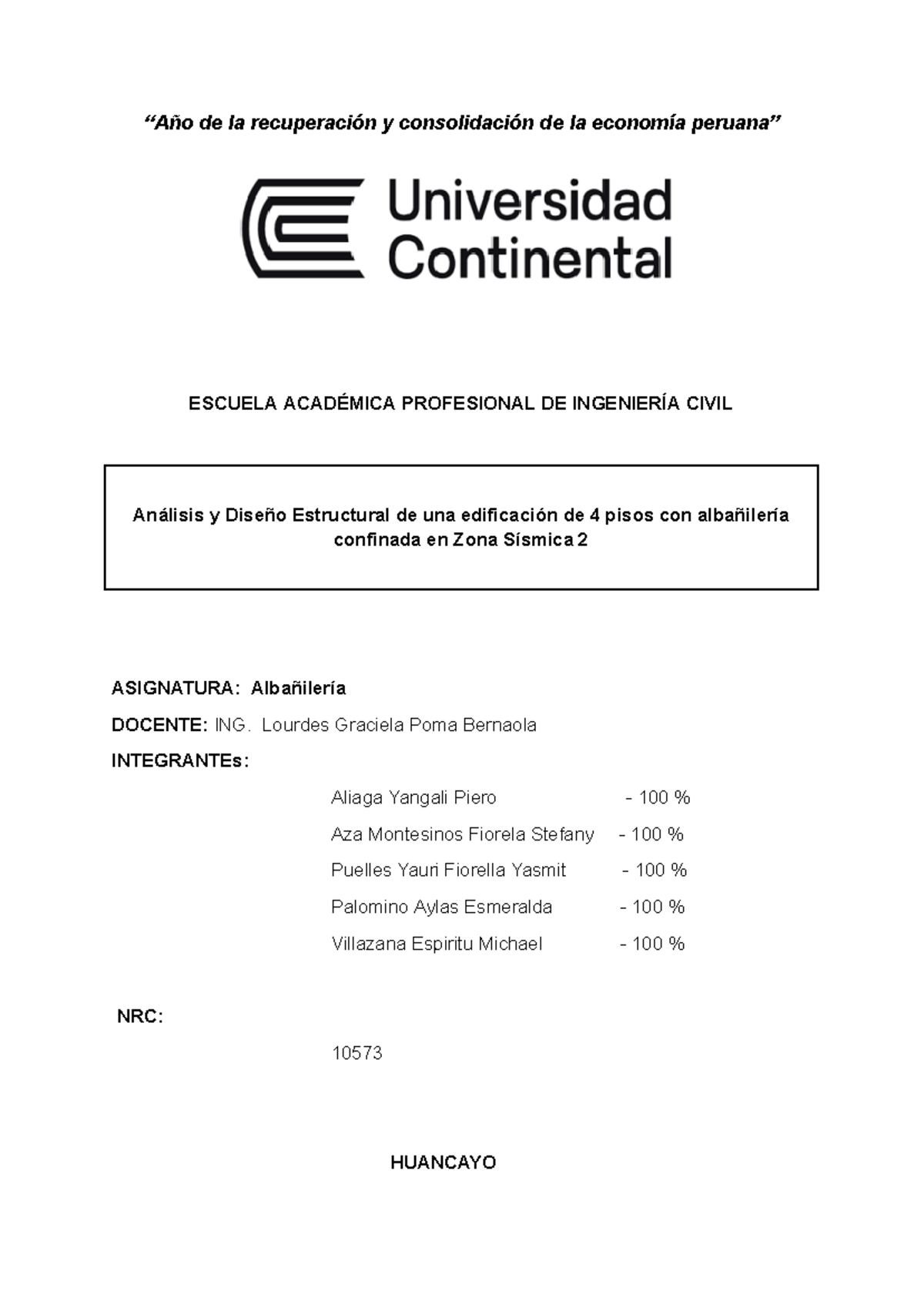 “Año de la recuperación y consolidación de la economía peruana”

Universidad Continental

ESCUELA ACADÉMICA PROFESIONAL DE INGENIERÍA CIVIL

Análisis y Diseño Estructural de una edificación de 4 pisos con albañilería confinada en Zona Sísmica 2

ASIGNATURA: Albañilería

DOCENTE: ING. Lourdes Graciela Poma Bernaola

INTEGRANTEs:

Aliaga Yangali Piero - 100 %

Aza Montesinos Fiorela Stefany - 100 %

Puelles Yauri Fiorella Yasmit - 100 %

Palomino Aylas Esmeralda - 100 %

Villazana Espiritu Michael - 100 %

NRC:

10573

HUANCAYO